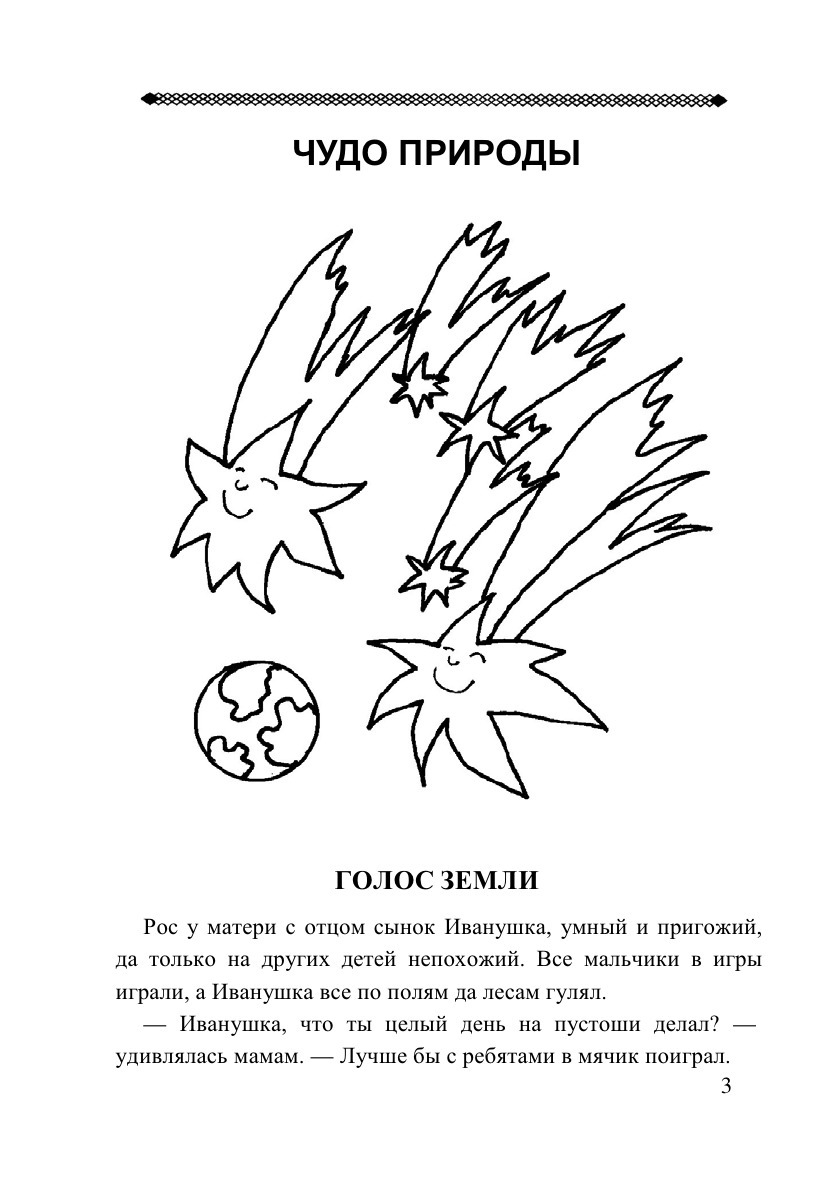 ЧУДО ПРИРОДЫ

ГОЛОС ЗЕМЛИ

Рос у матери с отцом сынок Иванушка, умный и пригожий, да только на других детей непохожий. Все мальчики в игры играли, а Иванушка все по полям да лесам гулял.

— Иванушка, что ты целый день на пустоши делал? — удивлялась мамам. — Лучше бы с ребятами в мячик поиграл.

3